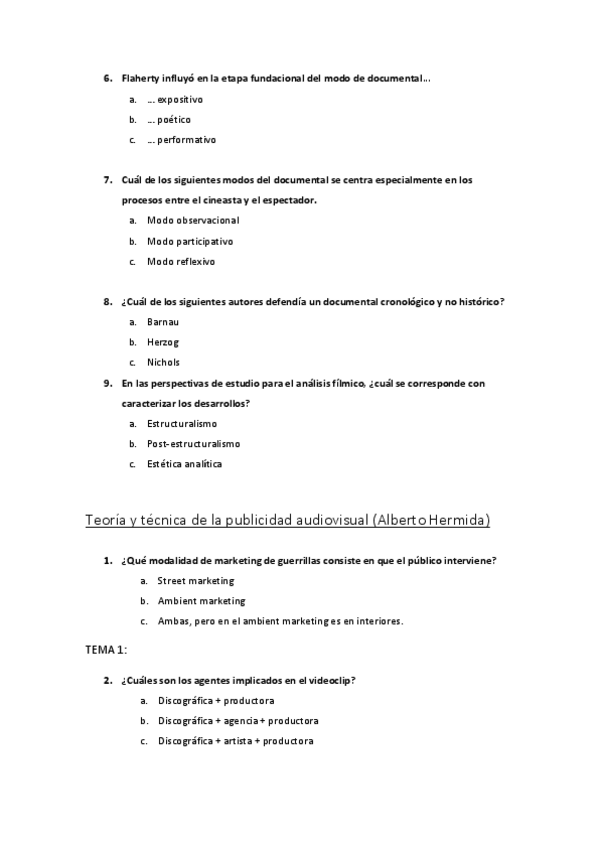 6. Flaherty influyó en la etapa fundacional del modo de documental…

a. … expositivo

b. … poético

c. … performativo

7. Cuál de los siguientes modos del documental se centra especialmente en los procesos entre el cineasta y el espectador.

a. Modo observacional

b. Modo participativo

c. Modo reflexivo

8. ¿Cuál de los siguientes autores defendía un documental cronológico y no histórico?

a. Barnau

b. Herzog

c. Nichols

9. En las perspectivas de estudio para el análisis fílmico, ¿cuál se corresponde con caracterizar los desarrollos?

a. Estructuralismo

b. Post-estructuralismo

c. Estética analítica

Teoría y técnica de la publicidad audiovisual (Alberto Hermida)

1. ¿Qué modalidad de marketing de guerrillas consiste en que el público interviene?

a. Street marketing

b. Ambient marketing

c. Ambas, pero en el ambient marketing es en interiores.

TEMA 1:

2. ¿Cuáles son los agentes implicados en el videoclip?

a. Discográfica + productora

b. Discográfica + agencia + productora

c. Discográfica + artista + productora